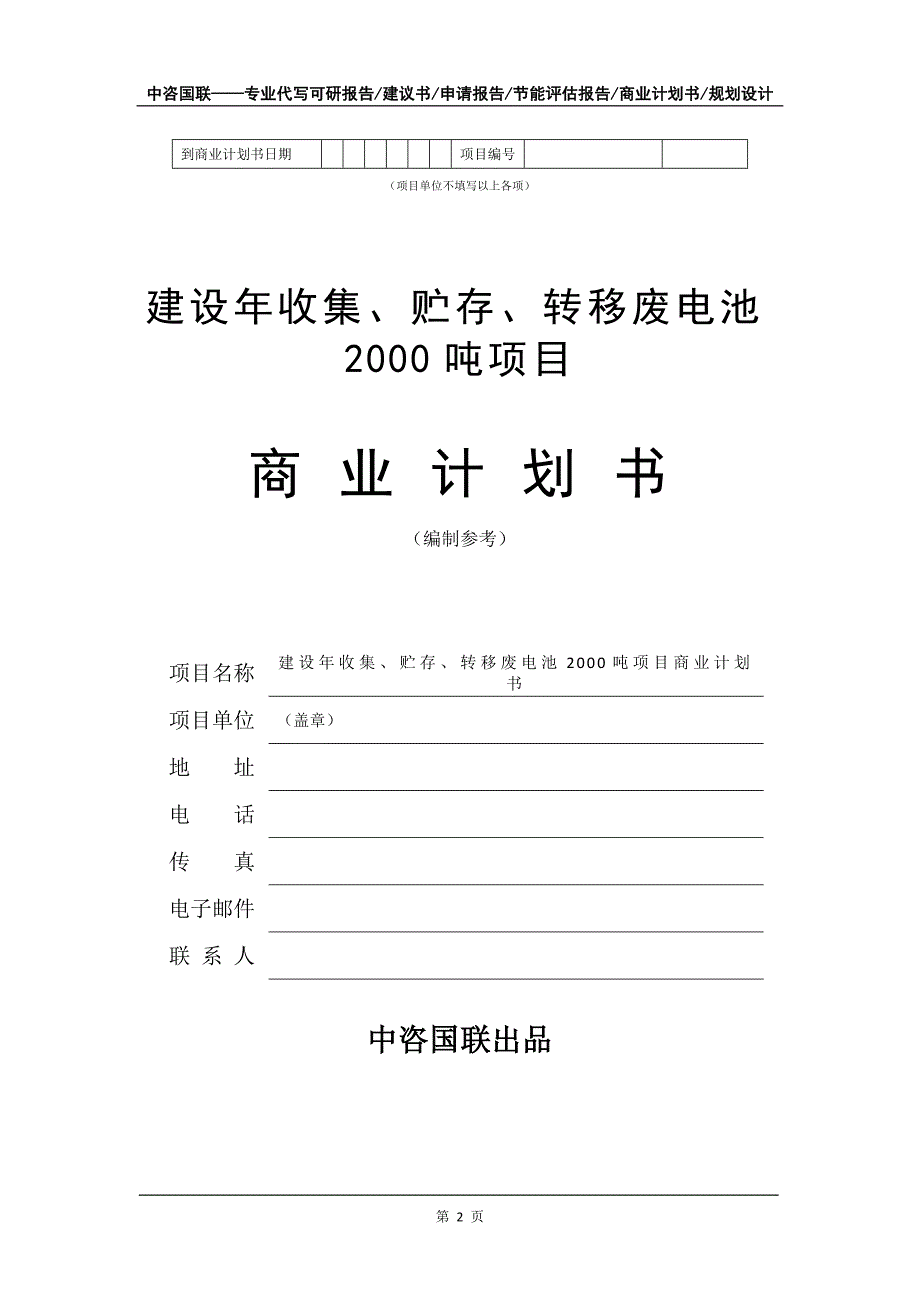 中咨国联——专业代写可研报告/建议书/申请报告/节能评估报告/商业计划书/规划设计

| 到商业计划书日期 | | | | | | | 项目编号 | | |
|---|---|---|---|---|---|---|---|---|---|

（项目单位不填写以上各项）

建设年收集、贮存、转移废电池 2000 吨项目

商 业 计 划 书

（编制参考）

项目名称 建设年收集、贮存、转移废电池 2000 吨项目商业计划书

项目单位 （盖章）

地 址

电 话

传 真

电子邮件

联 系 人

中咨国联出品

第 2 页